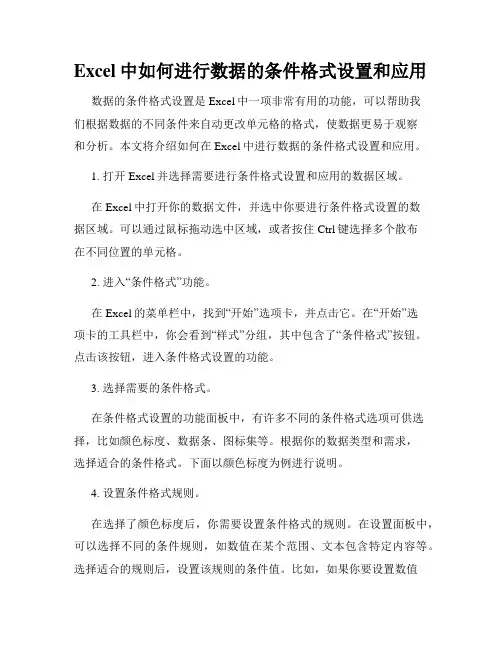 Excel 中如何进行数据的条件格式设置和应用

数据的条件格式设置是 Excel 中一项非常有用的功能，可以帮助我们根据数据的不同条件来自动更改单元格的格式，使数据更易于观察和分析。本文将介绍如何在 Excel 中进行数据的条件格式设置和应用。

1. 打开 Excel 并选择需要进行条件格式设置和应用的数据区域。

在 Excel 中打开你的数据文件，并选中你要进行条件格式设置的数据区域。可以通过鼠标拖动选中区域，或者按住 Ctrl 键选择多个散布在不同位置的单元格。

2. 进入“条件格式”功能。

在 Excel 的菜单栏中，找到“开始”选项卡，并点击它。在“开始”选项卡的工具栏中，你会看到“样式”分组，其中包含了“条件格式”按钮。点击该按钮，进入条件格式设置的功能。

3. 选择需要的条件格式。

在条件格式设置的功能面板中，有许多不同的条件格式选项可供选择，比如颜色标度、数据条、图标集等。根据你的数据类型和需求，选择适合的条件格式。下面以颜色标度为例进行说明。

4. 设置条件格式规则。

在选择了颜色标度后，你需要设置条件格式的规则。在设置面板中，可以选择不同的条件规则，如数值在某个范围、文本包含特定内容等。选择适合的规则后，设置该规则的条件值。比如，如果你要设置数值